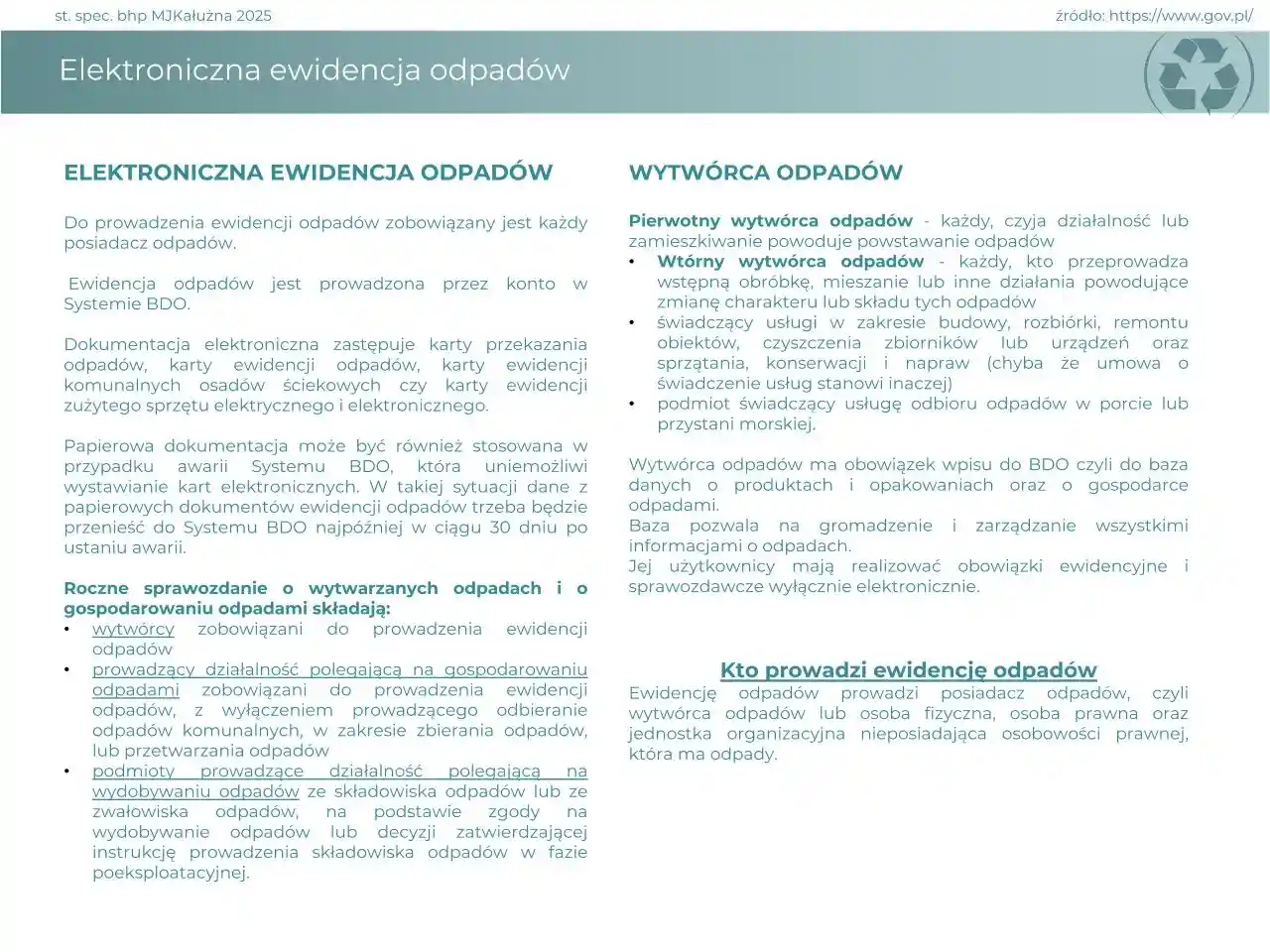 st. spec. bhp MJKałużna 2025

źródło: https://www.gov.pl/

Elektroniczna ewidencja odpadów

ELEKTRONICZNA EWIDENCJA ODPADÓW

Do prowadzenia ewidencji odpadów zobowiązany jest każdy posiadacz odpadów.

Ewidencja odpadów jest prowadzona przez konto w Systemie BDO.

Dokumentacja elektroniczna zastępuje karty przekazania odpadów, karty ewidencji odpadów, karty ewidencji komunalnych osadów ściekowych czy karty ewidencji zużytego sprzętu elektrycznego i elektronicznego.

Papierowa dokumentacja może być również stosowana w przypadku awarii Systemu BDO, która uniemożliwi wystawianie kart elektronicznych. W takiej sytuacji dane z papierowych dokumentów ewidencji odpadów trzeba będzie przenieść do Systemu BDO najpóźniej w ciągu 30 dniu po ustaniu awarii.

Roczne sprawozdanie o wytwarzanych odpadach i o gospodarowaniu odpadami składają:
• wytwórcy zobowiązani do prowadzenia ewidencji odpadów
• prowadzący działalność polegającą na gospodarowaniu odpadami zobowiązani do prowadzenia ewidencji odpadów, z wyłączeniem prowadzącego odbieranie odpadów komunalnych, w zakresie zbierania odpadów, lub przetwarzania odpadów
• podmioty prowadzące działalność polegającą na wydobywaniu odpadów ze składowiska odpadów lub ze zwałowiska odpadów, na podstawie zgody na wydobywanie odpadów lub decyzji zatwierdzającej instrukcję prowadzenia składowiska odpadów w fazie poeksploatacyjnej.

WYTWÓRCA ODPADÓW

Pierwotny wytwórca odpadów - każdy, czyja działalność lub zamieszkiwanie powoduje powstawanie odpadów
• Wtórny wytwórca odpadów - każdy, kto przeprowadza wstępną obróbkę, mieszanie lub inne działania powodujące zmianę charakteru lub składu tych odpadów
• świadczący usługi w zakresie budowy, rozbiórki, remontu obiektów, czyszczenia zbiorników lub urządzeń oraz sprzątania, konserwacji i napraw (chyba że umowa o świadczenie usług stanowi inaczej)
• podmiot świadczący usługę odbioru odpadów w porcie lub przystani morskiej.

Wytwórca odpadów ma obowiązek wpisu do BDO czyli do baza danych o produktach i opakowaniach oraz o gospodarce odpadami.
Baza pozwala na gromadzenie i zarządzanie wszystkimi informacjami o odpadach.
Jej użytkownicy mają realizować obowiązki ewidencyjne i sprawozdawcze wyłącznie elektronicznie.

Kto prowadzi ewidencję odpadów
Ewidencję odpadów prowadzi posiadacz odpadów, czyli wytwórca odpadów lub osoba fizyczna, osoba prawna oraz jednostka organizacyjna nieposiadająca osobowości prawnej, która ma odpady.